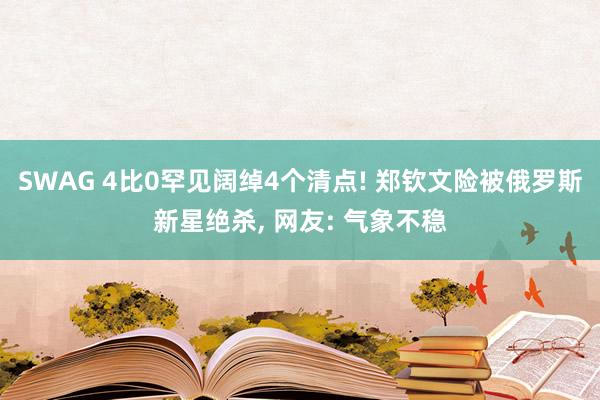 SWAG 4比0罕见阔绰4个清点! 郑钦文险被俄罗斯新星绝杀, 网友: 气象不稳